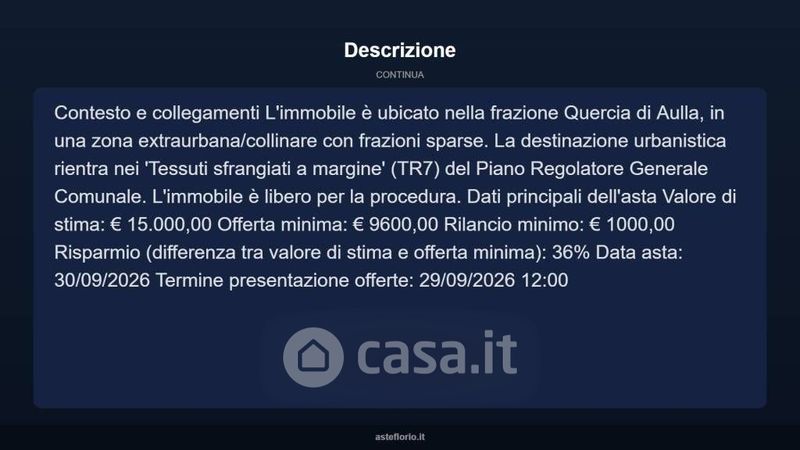 Descrizione

CONTINUA

Contesto e collegamenti L'immobile è ubicato nella frazione Quercia di Aulla, in una zona extraurbana/collinare con frazioni sparse. La destinazione urbanistica rientra nei 'Tessuti sfrangiati a margine' (TR7) del Piano Regolatore Generale Comunale. L'immobile è libero per la procedura. Dati principali dell'asta Valore di stima: € 15.000,00 Offerta minima: € 9600,00 Rilancio minimo: € 1000,00 Risparmio (differenza tra valore di stima e offerta minima): 36% Data asta: 30/09/2026 Termine presentazione offerte: 29/09/2026 12:00

asteflorio.it

casa.it